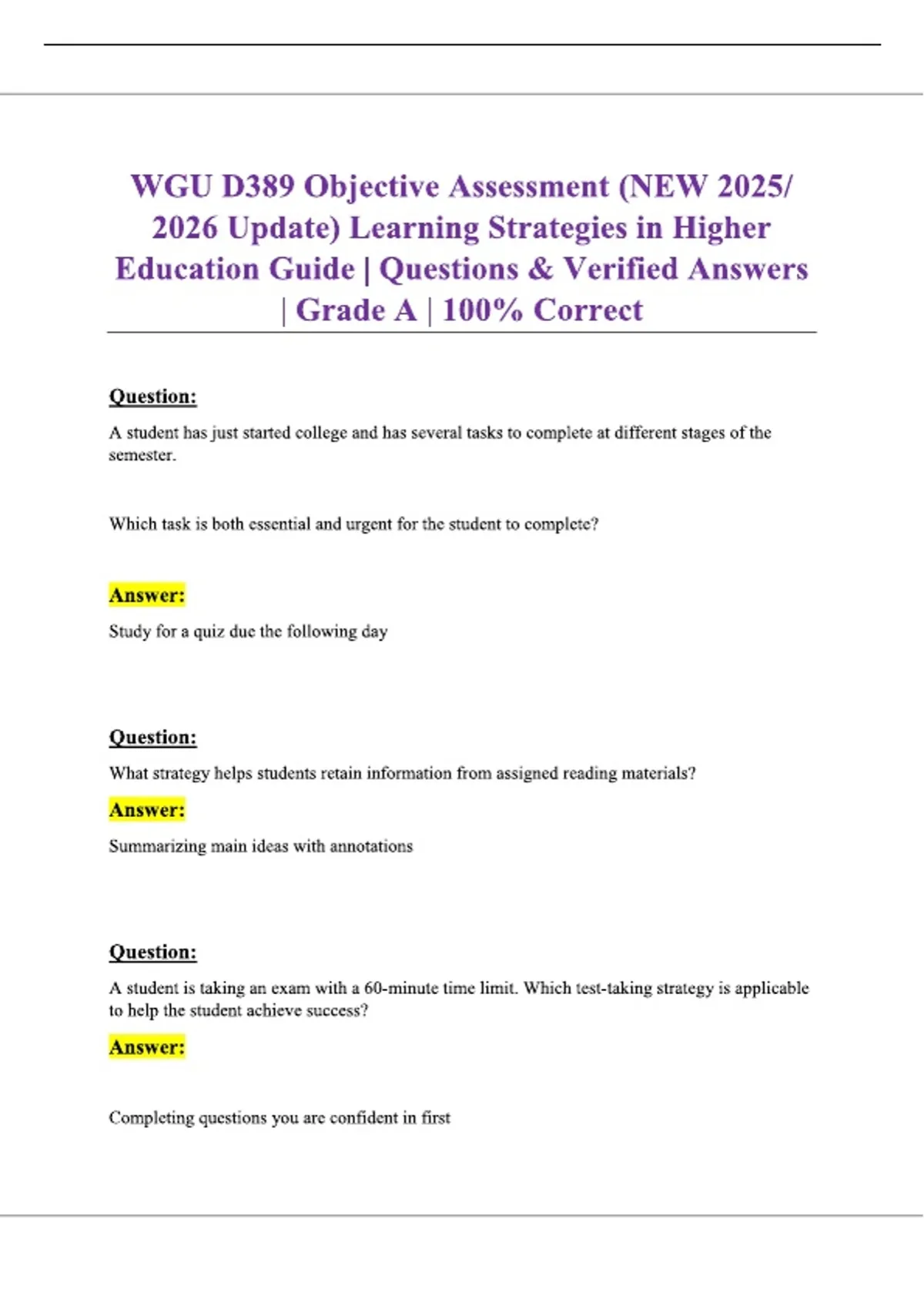 WGU D389 Objective Assessment (NEW 2025/ 2026 Update) Learning Strategies in Higher Education Guide | Questions & Verified Answers | Grade A | 100% Correct

Question:

A student has just started college and has several tasks to complete at different stages of the semester.

Which task is both essential and urgent for the student to complete?

Answer:

Study for a quiz due the following day

Question:

What strategy helps students retain information from assigned reading materials?

Answer:

Summarizing main ideas with annotations

Question:

A student is taking an exam with a 60-minute time limit. Which test-taking strategy is applicable to help the student achieve success?

Answer:

Completing questions you are confident in first